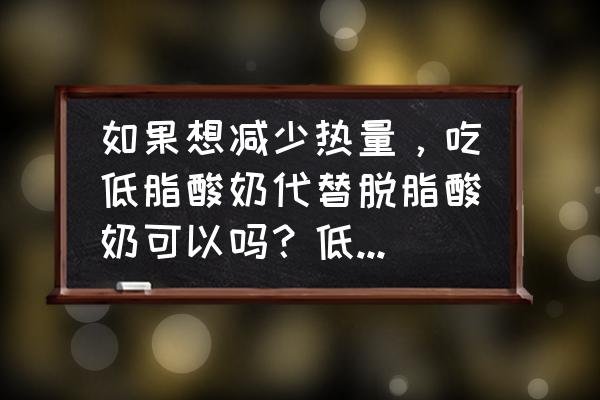 如果想减少热量，吃低脂酸奶代替脱脂酸奶可以吗？低...